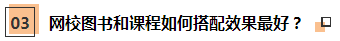 03 网校图书和课程如何搭配效果最好？